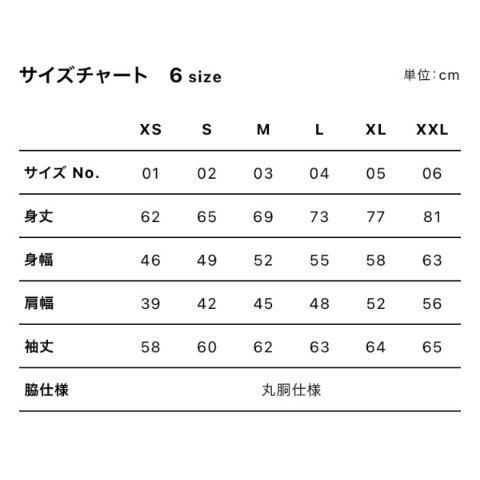 サイズチャート　6 size

単位：cm

| | XS | S | M | L | XL | XXL |
|---|---|---|---|---|---|---|
| サイズ No. | 01 | 02 | 03 | 04 | 05 | 06 |
| 身丈 | 62 | 65 | 69 | 73 | 77 | 81 |
| 身幅 | 46 | 49 | 52 | 55 | 58 | 63 |
| 肩幅 | 39 | 42 | 45 | 48 | 52 | 56 |
| 袖丈 | 58 | 60 | 62 | 63 | 64 | 65 |
| 脇仕様 | 丸胴仕様 | | | | | |